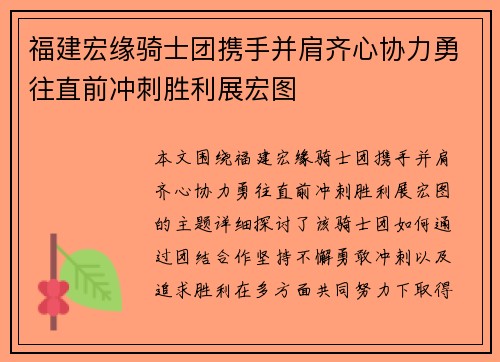 福建宏缘骑士团携手并肩齐心协力勇往直前冲刺胜利展宏图

本文围绕福建宏缘骑士团携手并肩齐心协力勇往直前冲刺胜利展宏图的主题详细探讨了该骑士团如何通过团结合作坚持不懈勇敢冲刺以及追求胜利在多方面共同努力下取得